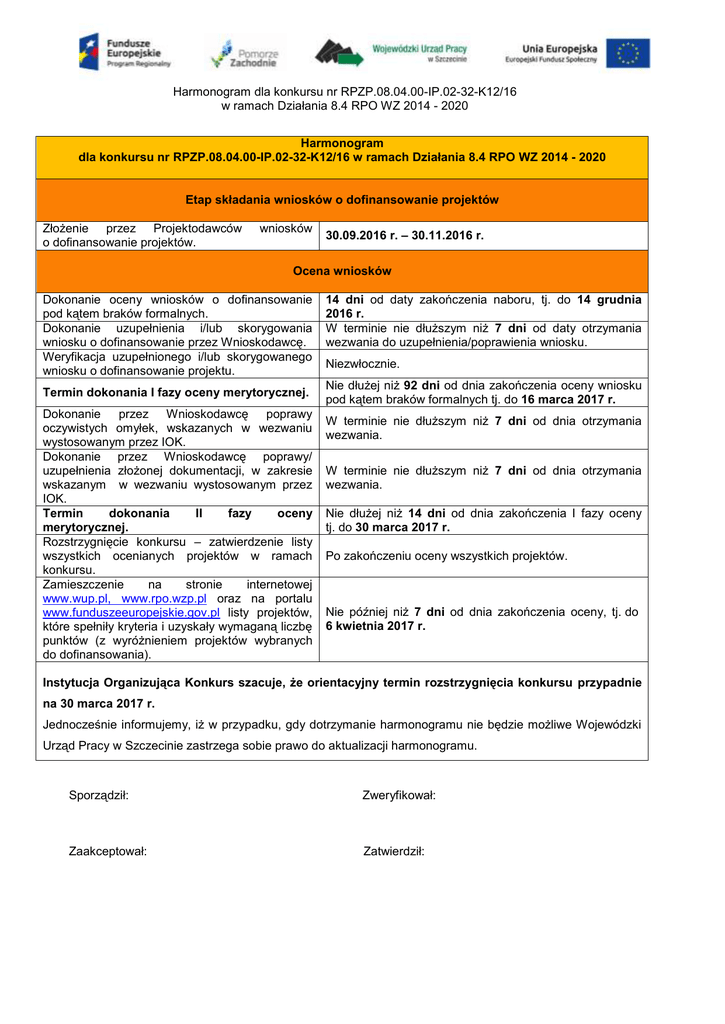 Fundusze Europejskie Program Regionalny

Pomorze Zachodnie

Wojewódzki Urząd Pracy w Szczecinie

Unia Europejska Europejski Fundusz Społeczny

Harmonogram dla konkursu nr RPZP.08.04.00-IP.02-32-K12/16 w ramach Działania 8.4 RPO WZ 2014 - 2020

| Harmonogram dla konkursu nr RPZP.08.04.00-IP.02-32-K12/16 w ramach Działania 8.4 RPO WZ 2014 - 2020 | |
|---|---|
| Etap składania wniosków o dofinansowanie projektów | |
| Złożenie przez Projektodawców wniosków o dofinansowanie projektów. | 30.09.2016 r. – 30.11.2016 r. |
| Ocena wniosków | |
| Dokonanie oceny wniosków o dofinansowanie pod kątem braków formalnych. | 14 dni od daty zakończenia naboru, tj. do 14 grudnia 2016 r. |
| Dokonanie uzupełnienia i/lub skorygowania wniosku o dofinansowanie przez Wnioskodawcę. | W terminie nie dłuższym niż 7 dni od daty otrzymania wezwania do uzupełnienia/poprawienia wniosku. |
| Weryfikacja uzupełnionego i/lub skorygowanego wniosku o dofinansowanie projektu. | Niezwłocznie. |
| Termin dokonania I fazy oceny merytorycznej. | Nie dłużej niż 92 dni od dnia zakończenia oceny wniosku pod kątem braków formalnych tj. do 16 marca 2017 r. |
| Dokonanie przez Wnioskodawcę poprawy oczywistych omyłek, wskazanych w wezwaniu wystosowanym przez IOK. | W terminie nie dłuższym niż 7 dni od dnia otrzymania wezwania. |
| Dokonanie przez Wnioskodawcę poprawy/ uzupełnienia złożonej dokumentacji, w zakresie wskazanym w wezwaniu wystosowanym przez IOK. | W terminie nie dłuższym niż 7 dni od dnia otrzymania wezwania. |
| Termin dokonania II fazy oceny merytorycznej. | Nie dłużej niż 14 dni od dnia zakończenia I fazy oceny tj. do 30 marca 2017 r. |
| Rozstrzygnięcie konkursu – zatwierdzenie listy wszystkich ocenianych projektów w ramach konkursu. | Po zakończeniu oceny wszystkich projektów. |
| Zamieszczenie na stronie internetowej www.wup.pl, www.rpo.wzp.pl oraz na portalu www.funduszeeuropejskie.gov.pl listy projektów, które spełniły kryteria i uzyskały wymaganą liczbę punktów (z wyróżnieniem projektów wybranych do dofinansowania). | Nie później niż 7 dni od dnia zakończenia oceny, tj. do 6 kwietnia 2017 r. |

Instytucja Organizująca Konkurs szacuje, że orientacyjny termin rozstrzygnięcia konkursu przypadnie na 30 marca 2017 r.

Jednocześnie informujemy, iż w przypadku, gdy dotrzymanie harmonogramu nie będzie możliwe Wojewódzki Urząd Pracy w Szczecinie zastrzega sobie prawo do aktualizacji harmonogramu.

Sporządził:

Zweryfikował:

Zaakceptował:

Zatwierdził: